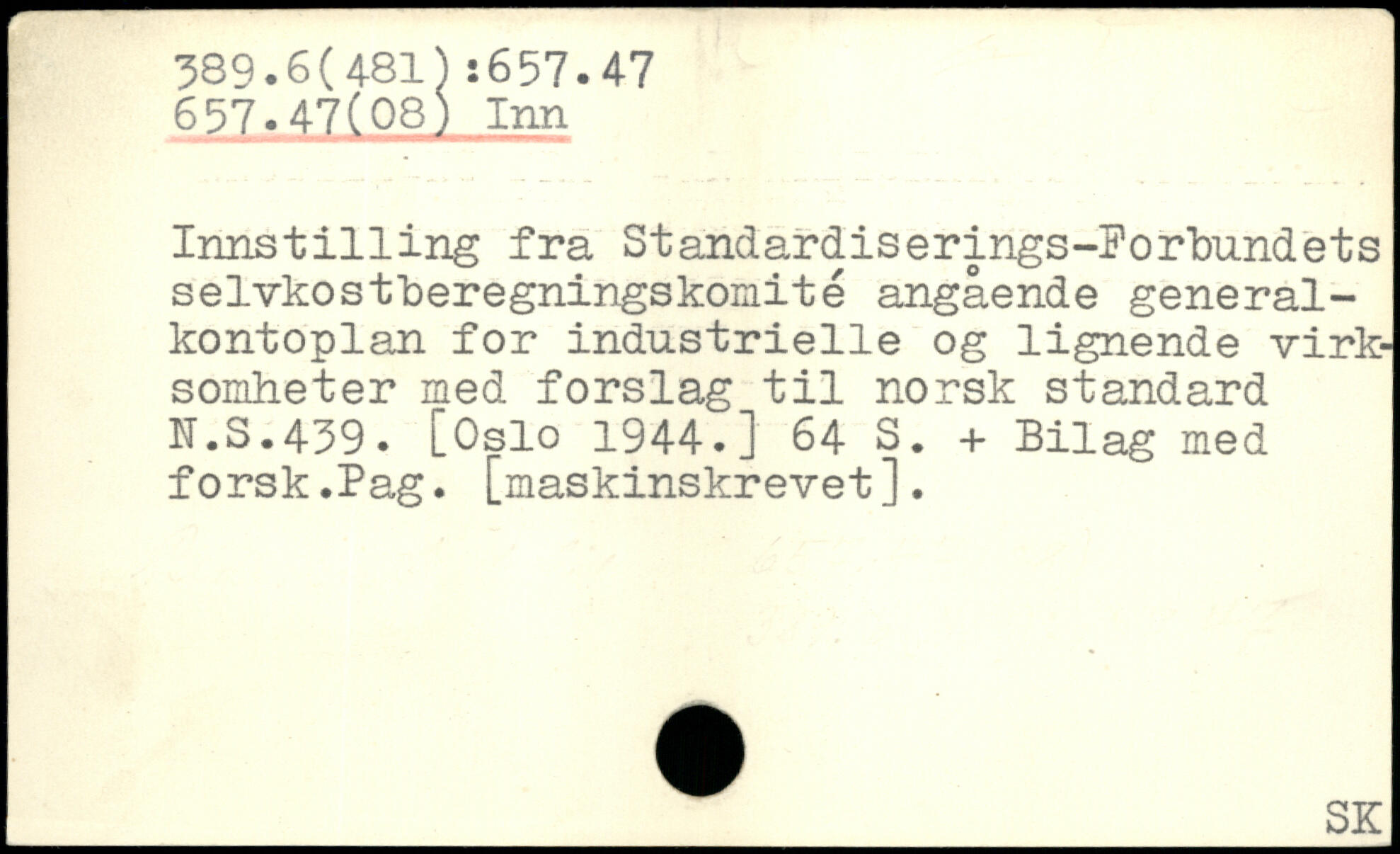 389.6(481):657.47
657.47(08) Inn

Innstilling fra Standardiserings-Forbundets selvkostberegningskomité angående generalkontoplan for industrielle og lignende virksomheter med forslag til norsk standard N.S.439. [Oslo 1944.] 64 S. + Bilag med forsk.Pag. [maskinskrevet].

SK